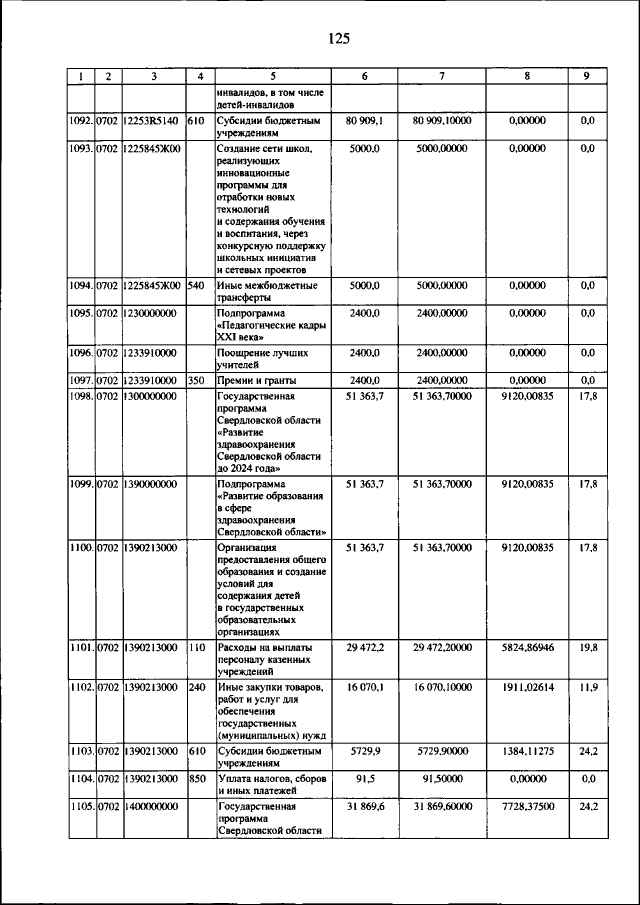 125

| 1 | 2 | 3 | 4 | 5 | 6 | 7 | 8 | 9 |
|---|---|---|---|---|---|---|---|---|
| | | | | инвалидов, в том числе детей-инвалидов | | | | |
| 1092. | 0702 | 12253R5140 | 610 | Субсидии бюджетным учреждениям | 80 909,1 | 80 909,10000 | 0,00000 | 0,0 |
| 1093. | 0702 | 1225845Ж00 | | Создание сети школ, реализующих инновационные программы для отработки новых технологий и содержания обучения и воспитания, через конкурсную поддержку школьных инициатив и сетевых проектов | 5000,0 | 5000,00000 | 0,00000 | 0,0 |
| 1094. | 0702 | 1225845Ж00 | 540 | Иные межбюджетные трансферты | 5000,0 | 5000,00000 | 0,00000 | 0,0 |
| 1095. | 0702 | 1230000000 | | Подпрограмма «Педагогические кадры XXI века» | 2400,0 | 2400,00000 | 0,00000 | 0,0 |
| 1096. | 0702 | 1233910000 | | Поощрение лучших учителей | 2400,0 | 2400,00000 | 0,00000 | 0,0 |
| 1097. | 0702 | 1233910000 | 350 | Премии и гранты | 2400,0 | 2400,00000 | 0,00000 | 0,0 |
| 1098. | 0702 | 1300000000 | | Государственная программа Свердловской области «Развитие здравоохранения Свердловской области до 2024 года» | 51 363,7 | 51 363,70000 | 9120,00835 | 17,8 |
| 1099. | 0702 | 1390000000 | | Подпрограмма «Развитие образования в сфере здравоохранения Свердловской области» | 51 363,7 | 51 363,70000 | 9120,00835 | 17,8 |
| 1100. | 0702 | 1390213000 | | Организация предоставления общего образования и создание условий для содержания детей в государственных образовательных организациях | 51 363,7 | 51 363,70000 | 9120,00835 | 17,8 |
| 1101. | 0702 | 1390213000 | 110 | Расходы на выплаты персоналу казенных учреждений | 29 472,2 | 29 472,20000 | 5824,86946 | 19,8 |
| 1102. | 0702 | 1390213000 | 240 | Иные закупки товаров, работ и услуг для обеспечения государственных (муниципальных) нужд | 16 070,1 | 16 070,10000 | 1911,02614 | 11,9 |
| 1103. | 0702 | 1390213000 | 610 | Субсидии бюджетным учреждениям | 5729,9 | 5729,90000 | 1384,11275 | 24,2 |
| 1104. | 0702 | 1390213000 | 850 | Уплата налогов, сборов и иных платежей | 91,5 | 91,50000 | 0,00000 | 0,0 |
| 1105. | 0702 | 1400000000 | | Государственная программа Свердловской области | 31 869,6 | 31 869,60000 | 7728,37500 | 24,2 |